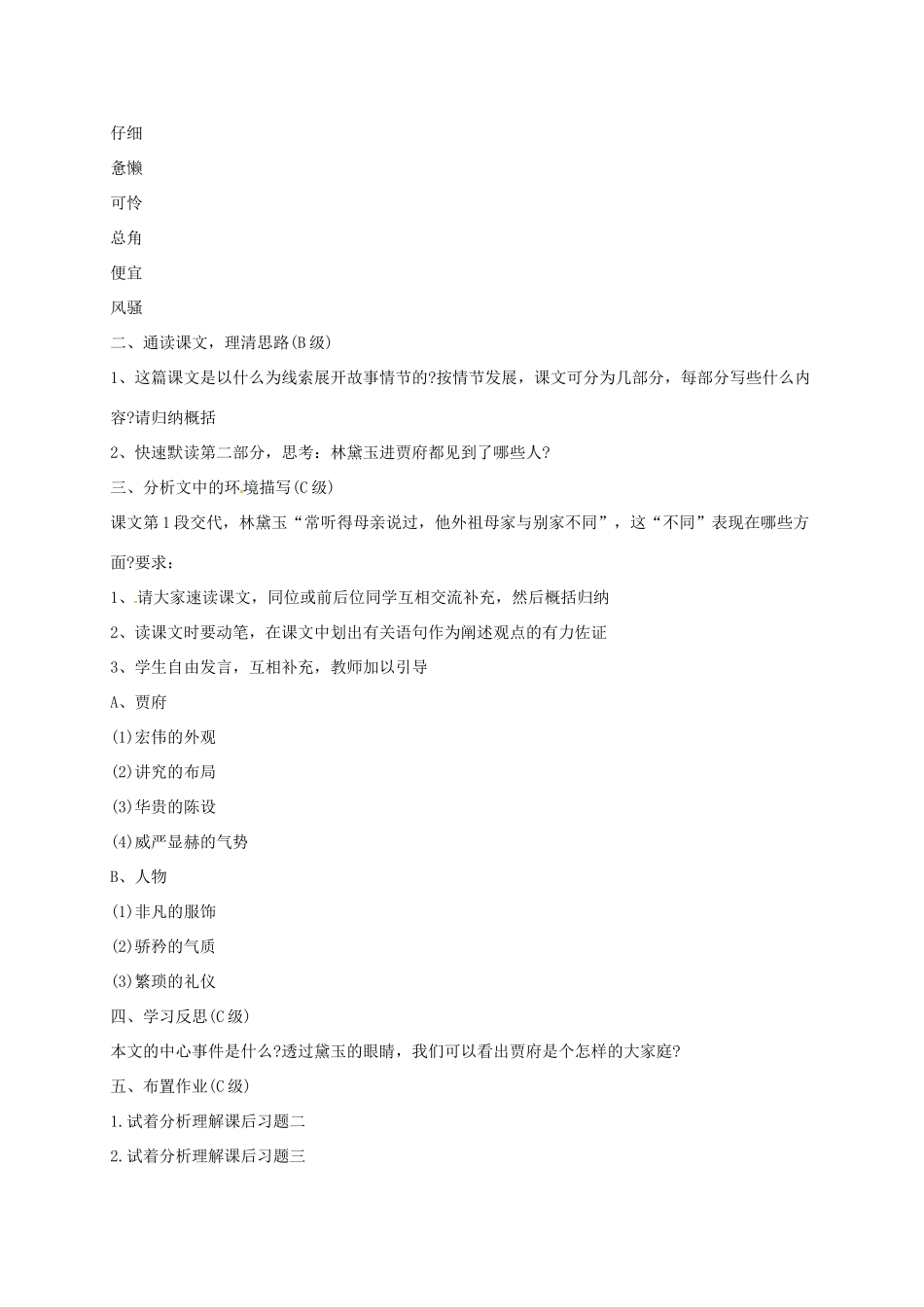 仔细

惫懒

可怜

总角

便宜

风骚

二、通读课文，理清思路(B级)

1、这篇课文是以什么为线索展开故事情节的?按情节发展，课文可分为几部分，每部分写些什么内容?请归纳概括

2、快速默读第二部分，思考：林黛玉进贾府都见到了哪些人?

三、分析文中的环境描写(C级)

课文第1段交代，林黛玉“常听得母亲说过，他外祖母家与别家不同”，这“不同”表现在哪些方面?要求：

1、请大家速读课文，同位或前后位同学互相交流补充，然后概括归纳

2、读课文时要动笔，在课文中划出有关语句作为阐述观点的有力佐证

3、学生自由发言，互相补充，教师加以引导

A、贾府

(1)宏伟的外观

(2)讲究的布局

(3)华贵的陈设

(4)威严显赫的气势

B、人物

(1)非凡的服饰

(2)骄矜的气质

(3)繁琐的礼仪

四、学习反思(C级)

本文的中心事件是什么?透过黛玉的眼睛，我们可以看出贾府是个怎样的大家庭?

五、布置作业(C级)

1.试着分析理解课后习题二

2.试着分析理解课后习题三